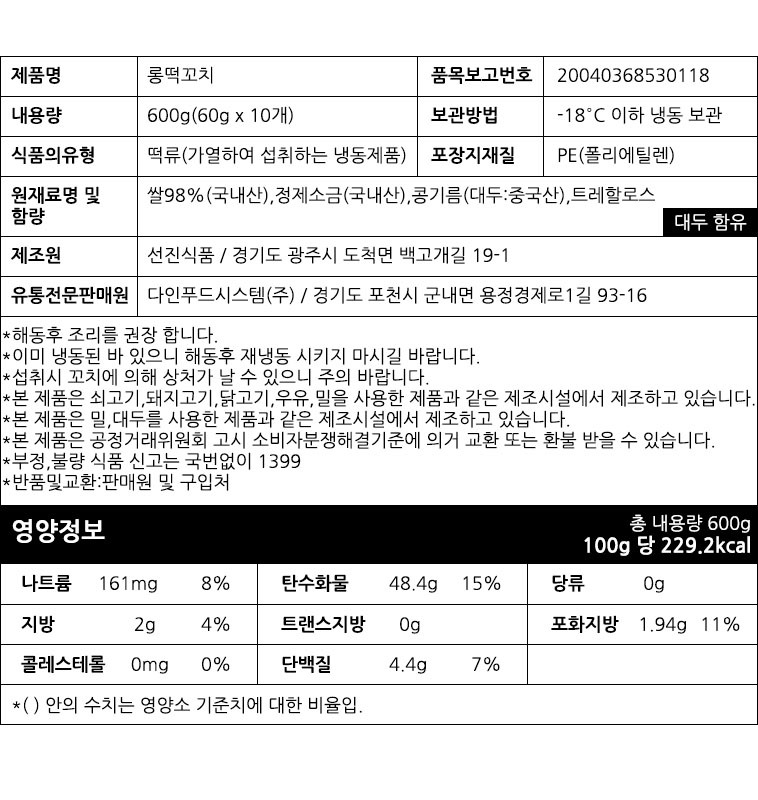 | 제품명 | 롱떡꼬치 | 품목보고번호 | 20040368530118 |
|---|---|---|---|
| 내용량 | 600g(60g x 10개) | 보관방법 | -18°C 이하 냉동 보관 |
| 식품의유형 | 떡류(가열하여 섭취하는 냉동제품) | 포장지재질 | PE(폴리에틸렌) |
| 원재료명 및 함량 | 쌀98%(국내산),정제소금(국내산),콩기름(대두:중국산),트레할로스 대두 함유 | | |
| 제조원 | 선진식품 / 경기도 광주시 도척면 백고개길 19-1 | | |
| 유통전문판매원 | 다인푸드시스템(주) / 경기도 포천시 군내면 용정경제로1길 93-16 | | |

*해동후 조리를 권장 합니다.
*이미 냉동된 바 있으니 해동후 재냉동 시키지 마시길 바랍니다.
*섭취시 꼬치에 의해 상처가 날 수 있으니 주의 바랍니다.
*본 제품은 쇠고기,돼지고기,닭고기,우유,밀을 사용한 제품과 같은 제조시설에서 제조하고 있습니다.
*본 제품은 밀,대두를 사용한 제품과 같은 제조시설에서 제조하고 있습니다.
*본 제품은 공정거래위원회 고시 소비자분쟁해결기준에 의거 교환 또는 환불 받을 수 있습니다.
*부정,불량 식품 신고는 국번없이 1399
*반품및교환:판매원 및 구입처

영양정보
총 내용량 600g
100g 당 229.2kcal

| 나트륨 161mg 8% | 탄수화물 48.4g 15% | 당류 0g |
|---|---|---|
| 지방 2g 4% | 트랜스지방 0g | 포화지방 1.94g 11% |
| 콜레스테롤 0mg 0% | 단백질 4.4g 7% | |

*( ) 안의 수치는 영양소 기준치에 대한 비율입.